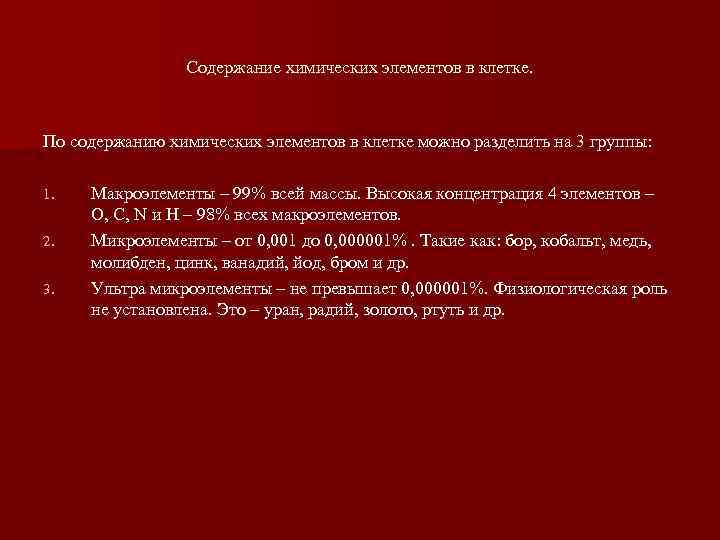 Содержание химических элементов в клетке.

По содержанию химических элементов в клетке можно разделить на 3 группы:

1. Макроэлементы – 99% всей массы. Высокая концентрация 4 элементов – O, C, N и H – 98% всех макроэлементов.
2. Микроэлементы – от 0,001 до 0,000001% . Такие как: бор, кобальт, медь, молибден, цинк, ванадий, йод, бром и др.
3. Ультра микроэлементы – не превышает 0,000001%. Физиологическая роль не установлена. Это – уран, радий, золото, ртуть и др.